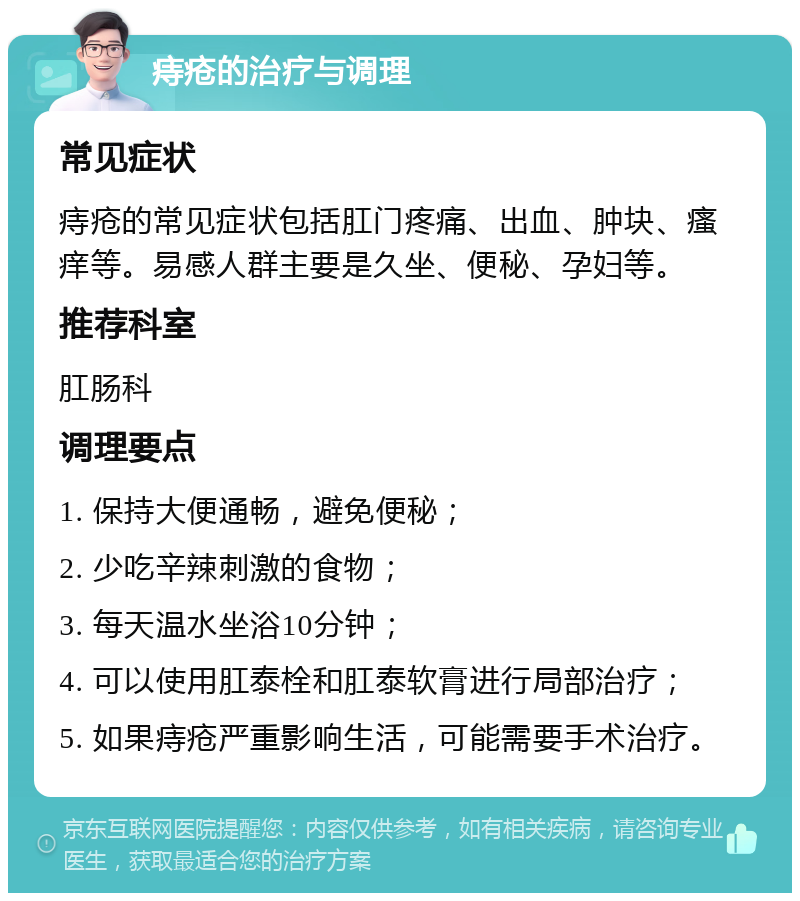 痔疮的治疗与调理

常见症状

痔疮的常见症状包括肛门疼痛、出血、肿块、瘙痒等。易感人群主要是久坐、便秘、孕妇等。

推荐科室

肛肠科

调理要点

1. 保持大便通畅，避免便秘；

2. 少吃辛辣刺激的食物；

3. 每天温水坐浴10分钟；

4. 可以使用肛泰栓和肛泰软膏进行局部治疗；

5. 如果痔疮严重影响生活，可能需要手术治疗。

京东互联网医院提醒您：内容仅供参考，如有相关疾病，请咨询专业医生，获取最适合您的治疗方案